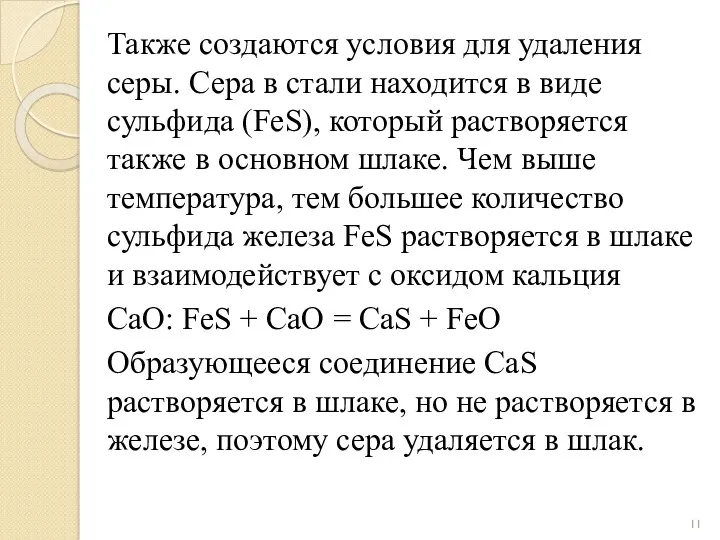 Также создаются условия для удаления серы. Сера в стали находится в виде сульфида ($FeS$), который растворяется также в основном шлаке. Чем выше температура, тем большее количество сульфида железа $FeS$ растворяется в шлаке и взаимодействует с оксидом кальция

$CaO$: $FeS + CaO = CaS + FeO$

Образующееся соединение $CaS$ растворяется в шлаке, но не растворяется в железе, поэтому сера удаляется в шлак.

11